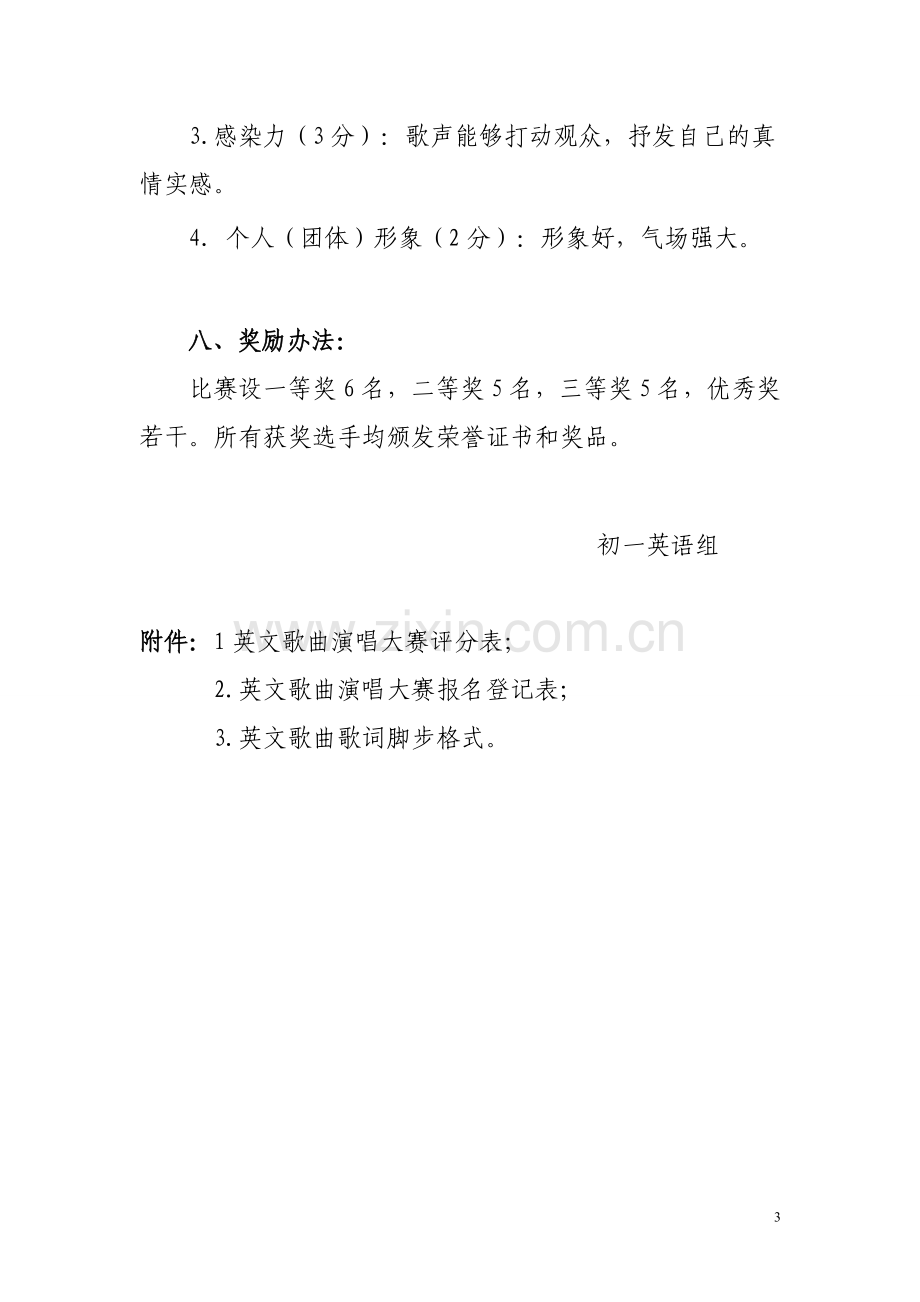 3.感染力（3分）：歌声能够打动观众，抒发自己的真情实感。

4.个人（团体）形象（2分）：形象好，气场强大。

八、奖励办法:

比赛设一等奖6名，二等奖5名，三等奖5名，优秀奖若干。所有获奖选手均颁发荣誉证书和奖品。

初一英语组

附件:1英文歌曲演唱大赛评分表;

2.英文歌曲演唱大赛报名登记表;

3.英文歌曲歌词脚步格式。

3

www.zixin.com.cn